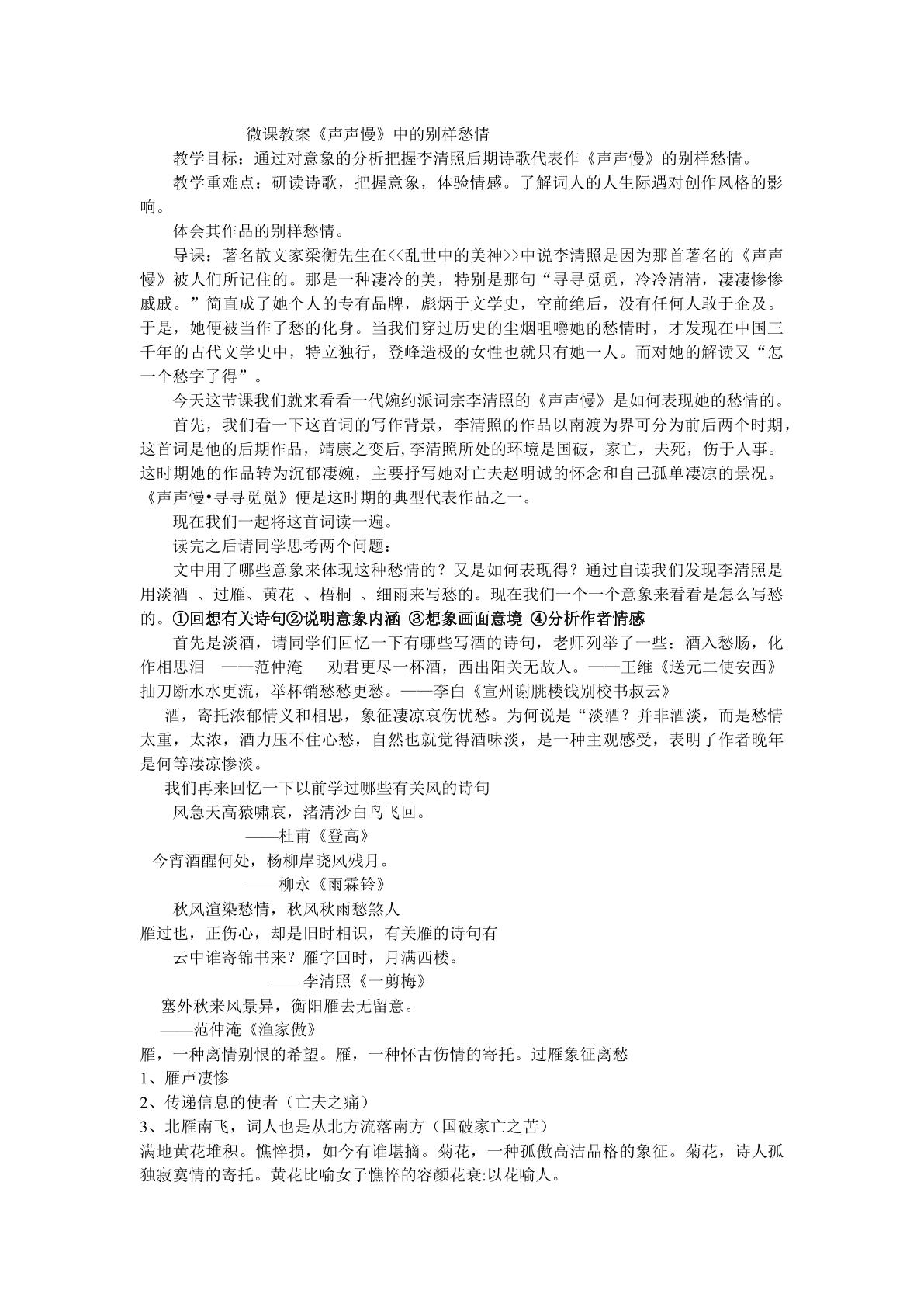 微课教案《声声慢》中的别样愁情

教学目标：通过对意象的分析把握李清照后期诗歌代表作《声声慢》的别样愁情。

教学重难点：研读诗歌，把握意象，体验情感。了解词人的人生际遇对创作风格的影响。

体会其作品的别样愁情。

导课：著名散文家梁衡先生在<<乱世中的美神>>中说李清照是因为那首著名的《声声慢》被人们所记住的。那是一种凄冷的美，特别是那句“寻寻觅觅，冷冷清清，凄凄惨惨戚戚。”简直成了她个人的专有品牌，彪炳于文学史，空前绝后，没有任何人敢于企及。于是，她便被当作了愁的化身。当我们穿过历史的尘烟咀嚼她的愁情时，才发现在中国三千年的古代文学史中，特立独行，登峰造极的女性也就只有她一人。而对她的解读又“怎一个愁字了得”。

今天这节课我们就来看看一代婉约派词宗李清照的《声声慢》是如何表现她的愁情的。

首先，我们看一下这首词的写作背景，李清照的作品以南渡为界可分为前后两个时期，这首词是他的后期作品，靖康之变后,李清照所处的环境是国破，家亡，夫死，伤于人事。这时期她的作品转为沉郁凄婉，主要抒写她对亡夫赵明诚的怀念和自己孤单凄凉的景况。《声声慢•寻寻觅觅》便是这时期的典型代表作品之一。

现在我们一起将这首词读一遍。

读完之后请同学思考两个问题：

文中用了哪些意象来体现这种愁情的？又是如何表现得？通过自读我们发现李清照是用淡酒 、过雁、黄花 、梧桐 、细雨来写愁的。现在我们一个一个意象来看看是怎么写愁的。①回想有关诗句②说明意象内涵 ③想象画面意境 ④分析作者情感

首先是淡酒，请同学们回忆一下有哪些写酒的诗句，老师列举了一些：酒入愁肠，化作相思泪 ——范仲淹 劝君更尽一杯酒，西出阳关无故人。——王维《送元二使安西》抽刀断水水更流，举杯销愁愁更愁。——李白《宣州谢朓楼饯别校书叔云》

酒，寄托浓郁情义和相思，象征凄凉哀伤忧愁。为何说是“淡酒？并非酒淡，而是愁情太重，太浓，酒力压不住心愁，自然也就觉得酒味淡，是一种主观感受，表明了作者晚年是何等凄凉惨淡。

我们再来回忆一下以前学过哪些有关风的诗句

风急天高猿啸哀，渚清沙白鸟飞回。
——杜甫《登高》
今宵酒醒何处，杨柳岸晓风残月。
——柳永《雨霖铃》

秋风渲染愁情，秋风秋雨愁煞人

雁过也，正伤心，却是旧时相识，有关雁的诗句有

云中谁寄锦书来？雁字回时，月满西楼。
——李清照《一剪梅》
塞外秋来风景异，衡阳雁去无留意。
——范仲淹《渔家傲》

雁，一种离情别恨的希望。雁，一种怀古伤情的寄托。过雁象征离愁

1、雁声凄惨
2、传递信息的使者（亡夫之痛）
3、北雁南飞，词人也是从北方流落南方（国破家亡之苦）

满地黄花堆积。憔悴损，如今有谁堪摘。菊花，一种孤傲高洁品格的象征。菊花，诗人孤独寂寞情的寄托。黄花比喻女子憔悴的容颜花衰:以花喻人。